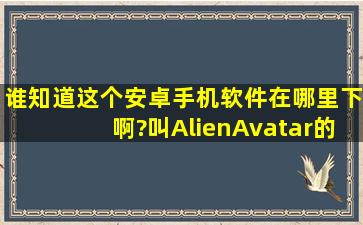 谁知道这个安卓手机软件在哪里下啊?叫AlienAvatar的